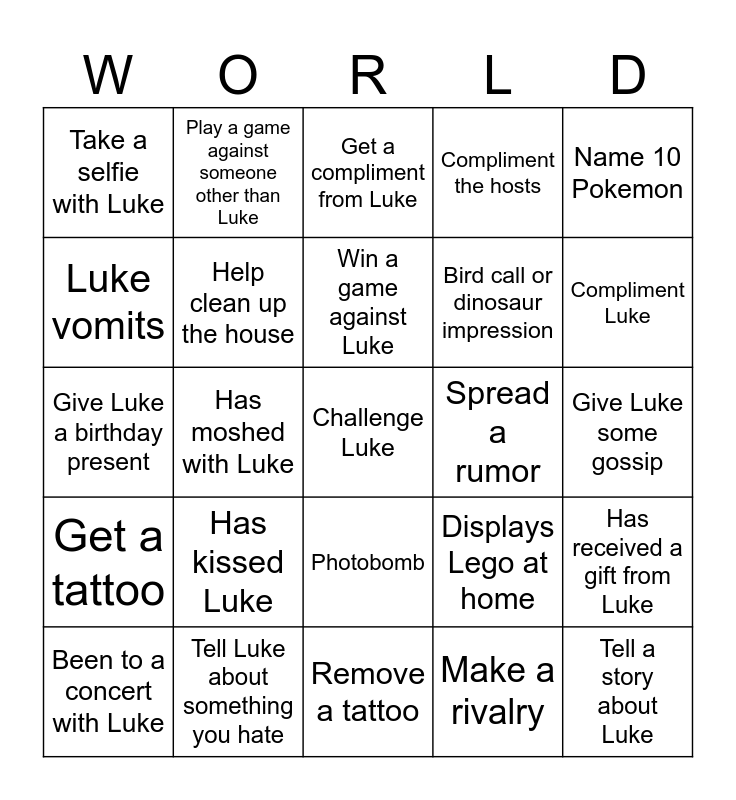 | W | O | R | L | D |
|---|---|---|---|---|
| Take a selfie with Luke | Play a game against someone other than Luke | Get a compliment from Luke | Compliment the hosts | Name 10 Pokemon |
| Luke vomits | Help clean up the house | Win a game against Luke | Bird call or dinosaur impression | Compliment Luke |
| Give Luke a birthday present | Has moshed with Luke | Challenge Luke | Spread a rumor | Give Luke some gossip |
| Get a tattoo | Has kissed Luke | Photobomb | Displays Lego at home | Has received a gift from Luke |
| Been to a concert with Luke | Tell Luke about something you hate | Remove a tattoo | Make a rivalry | Tell a story about Luke |